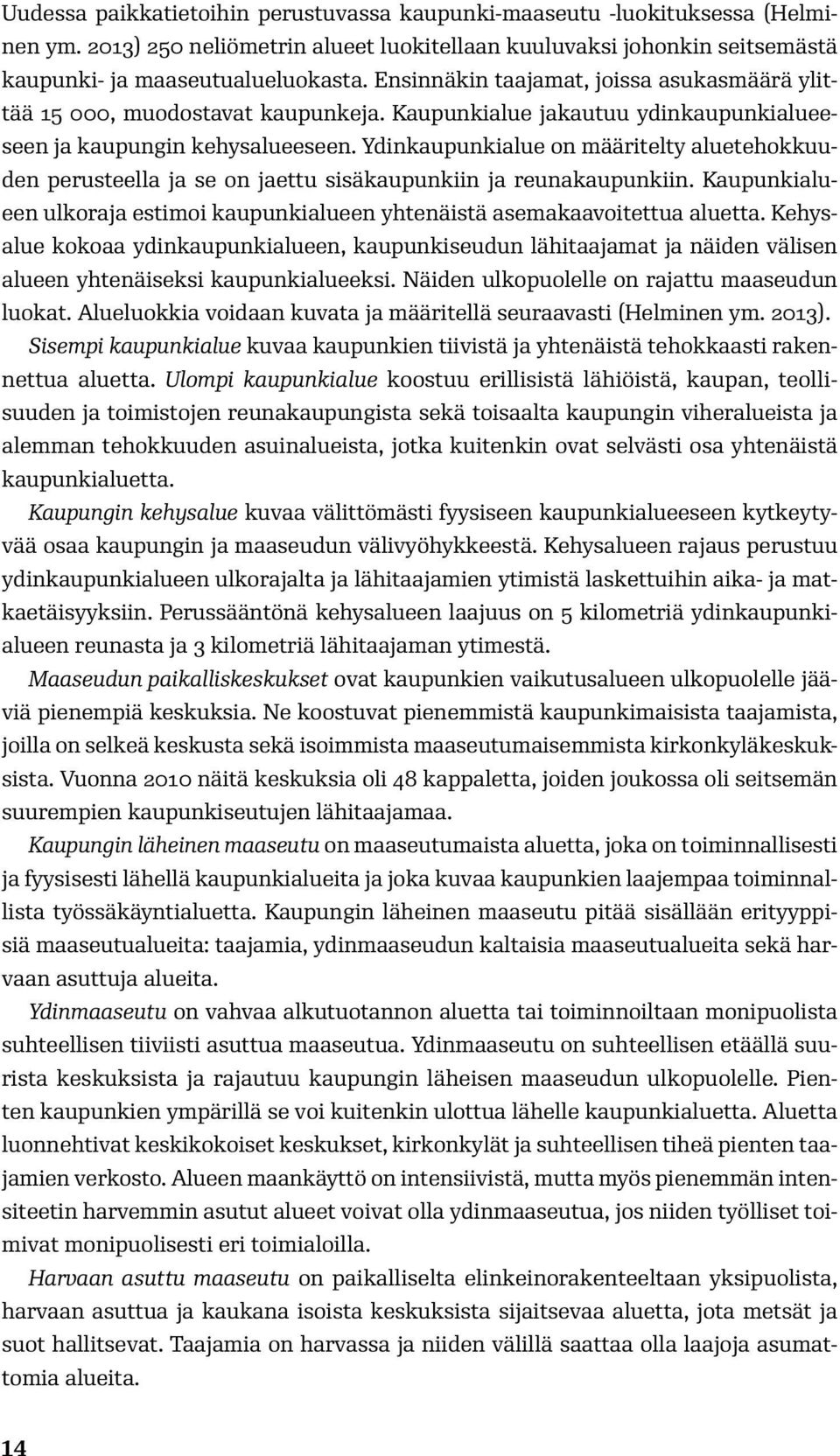 Uudessa paikkatietoihin perustuvassa kaupunki-maaseutu -luokituksessa (Helminen ym. 2013) 250 neliömetrin alueet luokitellaan kuuluvaksi johonkin seitsemästä kaupunki- ja maaseutualueluokasta. Ensinnäkin taajamat, joissa asukasmäärä ylittää 15 000, muodostavat kaupunkeja. Kaupunkialue jakautuu ydinkaupunkialueeseen ja kaupungin kehysalueeseen. Ydinkaupunkialue on määritelty aluetehokkuuden perusteella ja se on jaettu sisäkaupunkiin ja reunakaupunkiin. Kaupunkialueen ulkoraja estimoi kaupunkialueen yhtenäistä asemakaavoitettua aluetta. Kehysalue kokoaa ydinkaupunkialueen, kaupunkiseudun lähitaajamat ja näiden välisen alueen yhtenäiseksi kaupunkialueeksi. Näiden ulkopuolelle on rajattu maaseudun luokat. Alueluokkia voidaan kuvata ja määritellä seuraavasti (Helminen ym. 2013).

Sisempi kaupunkialue kuvaa kaupunkien tiivistä ja yhtenäistä tehokkaasti rakennettua aluetta. Ulompi kaupunkialue koostuu erillisistä lähiöistä, kaupan, teollisuuden ja toimistojen reunakaupungista sekä toisaalta kaupungin viheralueista ja alemman tehokkuuden asuinalueista, jotka kuitenkin ovat selvästi osa yhtenäistä kaupunkialuetta.

Kaupungin kehysalue kuvaa välittömästi fyysiseen kaupunkialueeseen kytkeytyvää osaa kaupungin ja maaseudun välivyöhykkeestä. Kehysalueen rajaus perustuu ydinkaupunkialueen ulkorajalta ja lähitaajamien ytimistä laskettuihin aika- ja matkaetäisyyksiin. Perussääntönä kehysalueen laajuus on 5 kilometriä ydinkaupunkialueen reunasta ja 3 kilometriä lähitaajaman ytimestä.

Maaseudun paikalliskeskukset ovat kaupunkien vaikutusalueen ulkopuolelle jääviä pienempiä keskuksia. Ne koostuvat pienemmistä kaupunkimaisista taajamista, joilla on selkeä keskusta sekä isoimmista maaseutumaisemmista kirkonkyläkeskuksista. Vuonna 2010 näitä keskuksia oli 48 kappaletta, joiden joukossa oli seitsemän suurempien kaupunkiseutujen lähitaajamaa.

Kaupungin läheinen maaseutu on maaseutumaista aluetta, joka on toiminnallisesti ja fyysisesti lähellä kaupunkialueita ja joka kuvaa kaupunkien laajempaa toiminnallista työssäkäyntialuetta. Kaupungin läheinen maaseutu pitää sisällään erityyppisiä maaseutualueita: taajamia, ydinmaaseudun kaltaisia maaseutualueita sekä harvaan asuttuja alueita.

Ydinmaaseutu on vahvaa alkutuotannon aluetta tai toiminnoiltaan monipuolista suhteellisen tiiviisti asuttua maaseutua. Ydinmaaseutu on suhteellisen etäällä suurista keskuksista ja rajautuu kaupungin läheisen maaseudun ulkopuolelle. Pienten kaupunkien ympärillä se voi kuitenkin ulottua lähelle kaupunkialuetta. Aluetta luonnehtivat keskikokoiset keskukset, kirkonkylät ja suhteellisen tiheä pienten taajamien verkosto. Alueen maankäyttö on intensiivistä, mutta myös pienemmän intensiteetin harvemmin asutut alueet voivat olla ydinmaaseutua, jos niiden työlliset toimivat monipuolisesti eri toimialoilla.

Harvaan asuttu maaseutu on paikalliselta elinkeinorakenteeltaan yksipuolista, harvaan asuttua ja kaukana isoista keskuksista sijaitsevaa aluetta, jota metsät ja suot hallitsevat. Taajamia on harvassa ja niiden välillä saattaa olla laajoja asumattomia alueita.

14